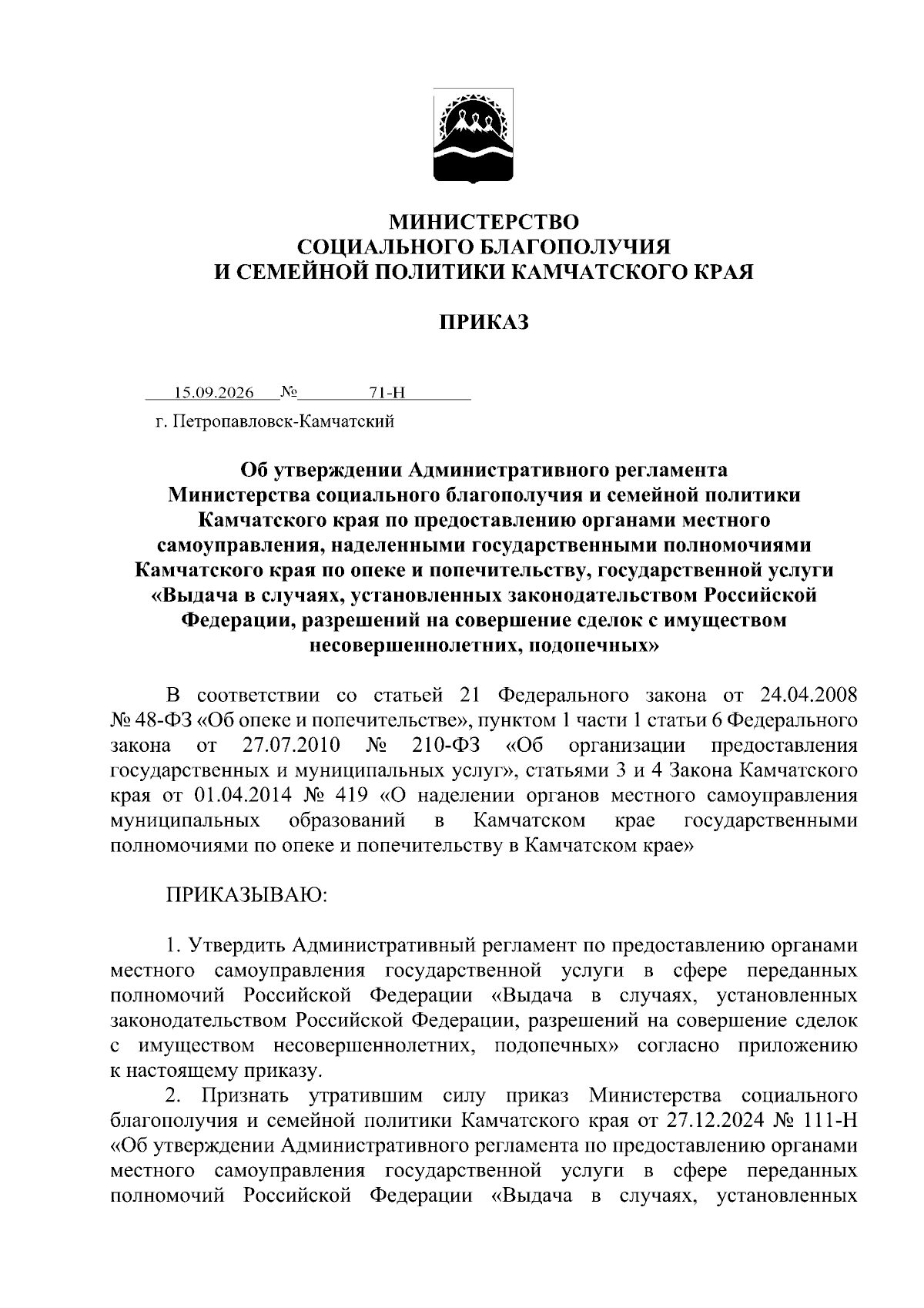 МИНИСТЕРСТВО
СОЦИАЛЬНОГО БЛАГОПОЛУЧИЯ
И СЕМЕЙНОЙ ПОЛИТИКИ КАМЧАТСКОГО КРАЯ

ПРИКАЗ

15.09.2026 № 71-Н

г. Петропавловск-Камчатский

Об утверждении Административного регламента Министерства социального благополучия и семейной политики Камчатского края по предоставлению органами местного самоуправления, наделенными государственными полномочиями Камчатского края по опеке и попечительству, государственной услуги «Выдача в случаях, установленных законодательством Российской Федерации, разрешений на совершение сделок с имуществом несовершеннолетних, подопечных»

В соответствии со статьей 21 Федерального закона от 24.04.2008 № 48-ФЗ «Об опеке и попечительстве», пунктом 1 части 1 статьи 6 Федерального закона от 27.07.2010 № 210-ФЗ «Об организации предоставления государственных и муниципальных услуг», статьями 3 и 4 Закона Камчатского края от 01.04.2014 № 419 «О наделении органов местного самоуправления муниципальных образований в Камчатском крае государственными полномочиями по опеке и попечительству в Камчатском крае»

ПРИКАЗЫВАЮ:

1. Утвердить Административный регламент по предоставлению органами местного самоуправления государственной услуги в сфере переданных полномочий Российской Федерации «Выдача в случаях, установленных законодательством Российской Федерации, разрешений на совершение сделок с имуществом несовершеннолетних, подопечных» согласно приложению к настоящему приказу.

2. Признать утратившим силу приказ Министерства социального благополучия и семейной политики Камчатского края от 27.12.2024 № 111-Н «Об утверждении Административного регламента по предоставлению органами местного самоуправления государственной услуги в сфере переданных полномочий Российской Федерации «Выдача в случаях, установленных